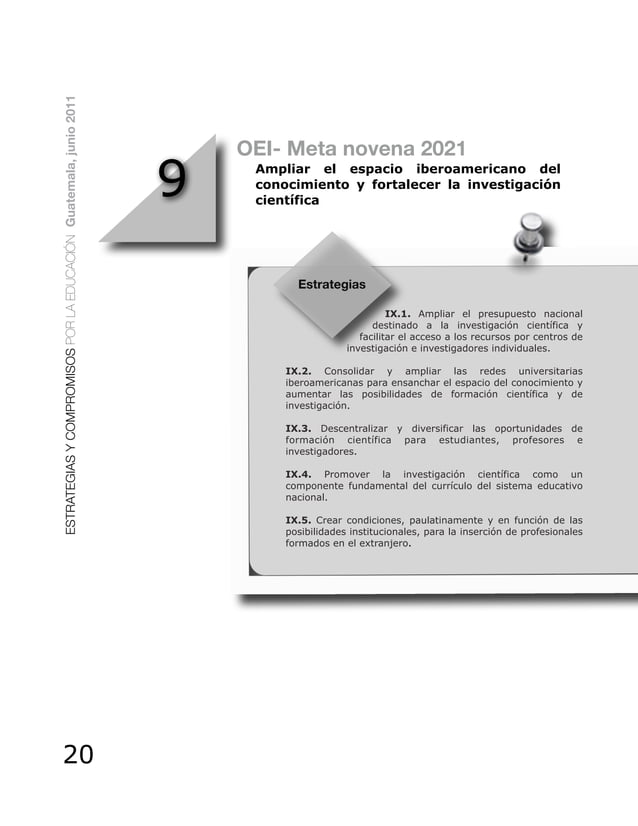 ESTRATEGIAS Y COMPROMISOS POR LA EDUCACIÓN Guatemala, junio 2011

9

OEI- Meta novena 2021

Ampliar el espacio iberoamericano del conocimiento y fortalecer la investigación científica

Estrategias

IX.1. Ampliar el presupuesto nacional destinado a la investigación científica y facilitar el acceso a los recursos por centros de investigación e investigadores individuales.

IX.2. Consolidar y ampliar las redes universitarias iberoamericanas para ensanchar el espacio del conocimiento y aumentar las posibilidades de formación científica y de investigación.

IX.3. Descentralizar y diversificar las oportunidades de formación científica para estudiantes, profesores e investigadores.

IX.4. Promover la investigación científica como un componente fundamental del currículo del sistema educativo nacional.

IX.5. Crear condiciones, paulatinamente y en función de las posibilidades institucionales, para la inserción de profesionales formados en el extranjero.

20